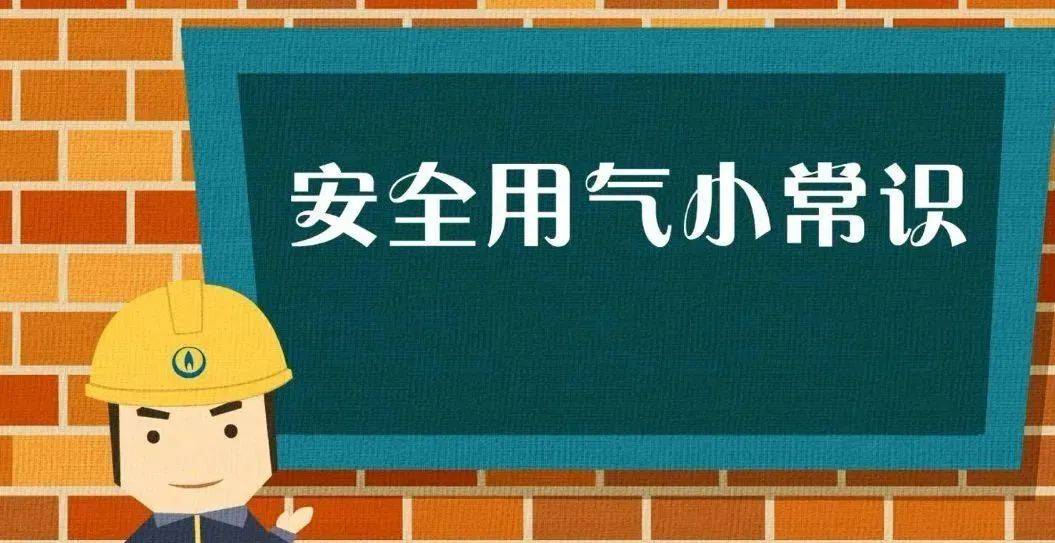 安全用气小常识